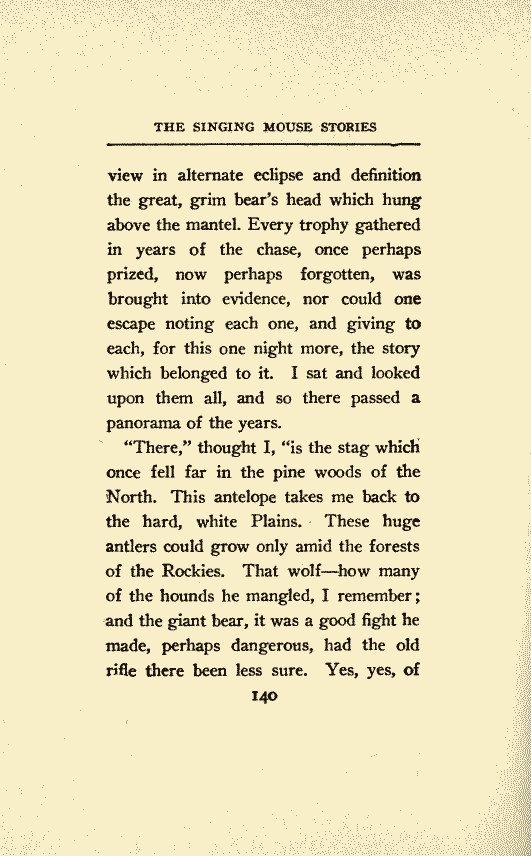 THE SINGING MOUSE STORIES

view in alternate eclipse and definition the great, grim bear's head which hung above the mantel. Every trophy gathered in years of the chase, once perhaps prized, now perhaps forgotten, was brought into evidence, nor could one escape noting each one, and giving to each, for this one night more, the story which belonged to it. I sat and looked upon them all, and so there passed a panorama of the years.

"There," thought I, "is the stag which once fell far in the pine woods of the North. This antelope takes me back to the hard, white Plains. These huge antlers could grow only amid the forests of the Rockies. That wolf—how many of the hounds he mangled, I remember; and the giant bear, it was a good fight he made, perhaps dangerous, had the old rifle there been less sure. Yes, yes, of

140